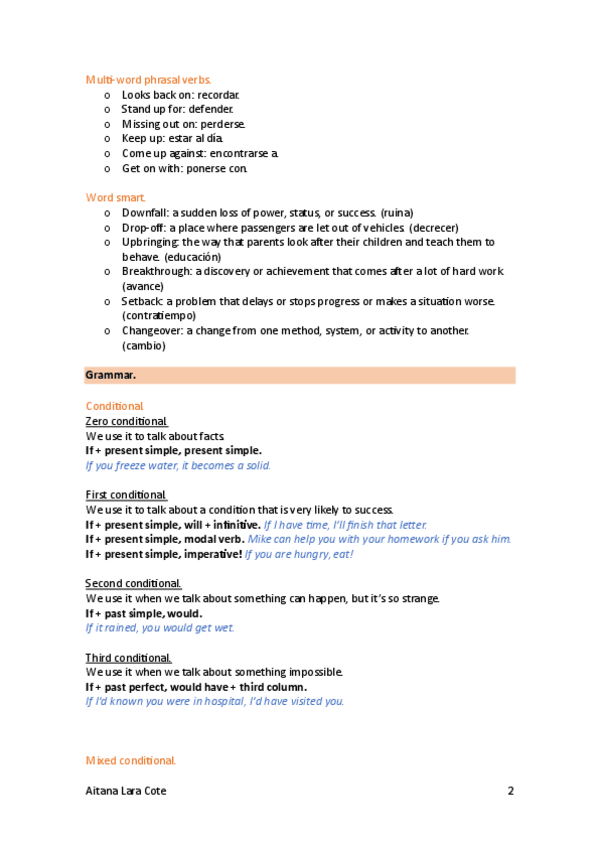 Multi-word phrasal verbs.
o Looks back on: recordar.
o Stand up for: defender.
o Missing out on: perderse.
o Keep up: estar al día.
o Come up against: encontrarse a.
o Get on with: ponerse con.

Word smart.
o Downfall: a sudden loss of power, status, or success. (ruina)
o Drop-off: a place where passengers are let out of vehicles. (decrecer)
o Upbringing: the way that parents look after their children and teach them to behave. (educación)
o Breakthrough: a discovery or achievement that comes after a lot of hard work. (avance)
o Setback: a problem that delays or stops progress or makes a situation worse. (contratiempo)
o Changeover: a change from one method, system, or activity to another. (cambio)

Grammar.

Conditional.
Zero conditional.
We use it to talk about facts.
If + present simple, present simple.
If you freeze water, it becomes a solid.

First conditional.
We use it to talk about a condition that is very likely to success.
If + present simple, will + infinitive. If I have time, I'll finish that letter.
If + present simple, modal verb. Mike can help you with your homework if you ask him.
If + present simple, imperative! If you are hungry, eat!

Second conditional.
We use it when we talk about something can happen, but it's so strange.
If + past simple, would.
If it rained, you would get wet.

Third conditional.
We use it when we talk about something impossible.
If + past perfect, would have + third column.
If I'd known you were in hospital, I'd have visited you.

Mixed conditional.

Aitana Lara Cote 2